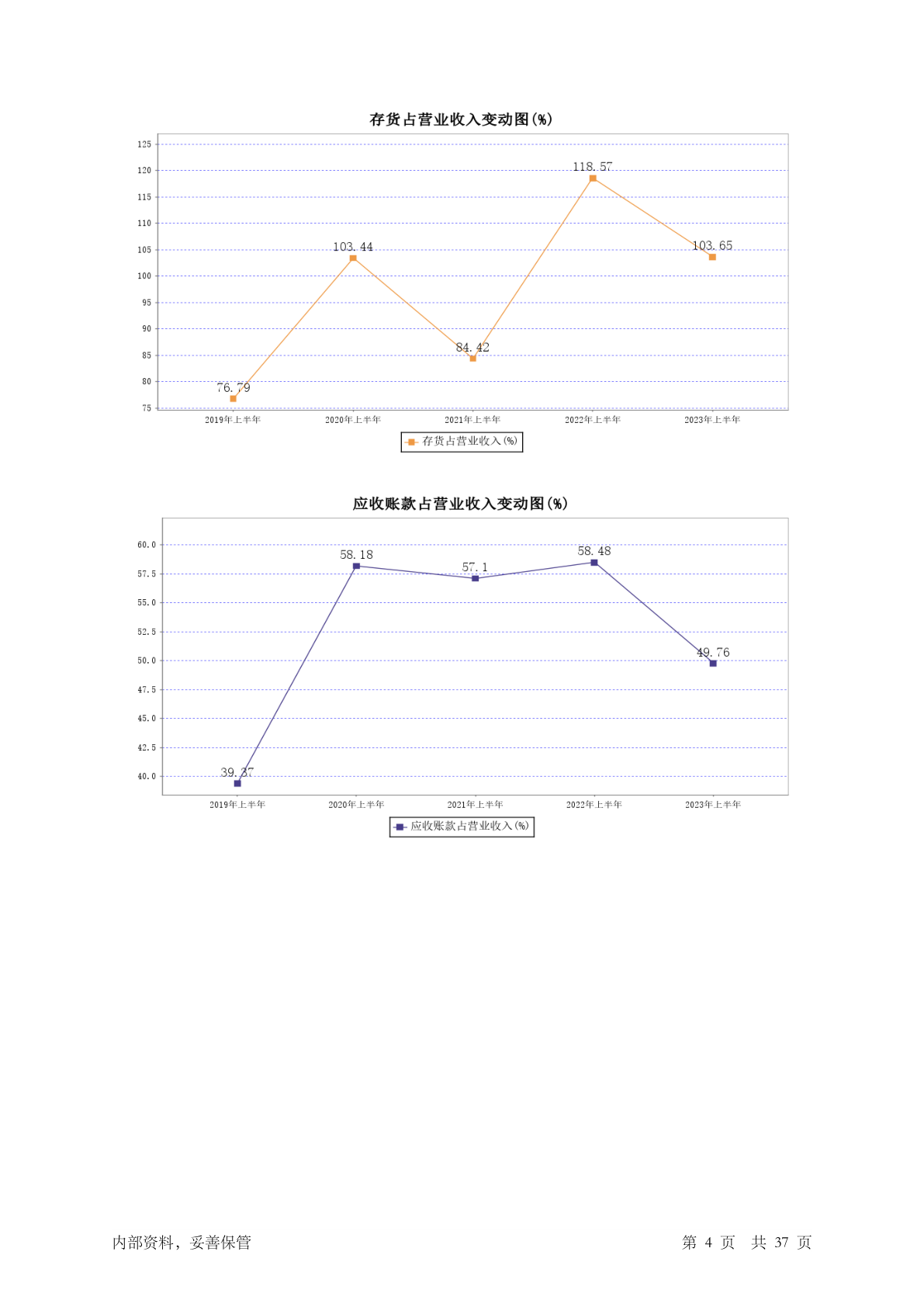 存货占营业收入变动图(%)

125
120
115
110
105
100
95
90
85
80
75

76.79
103.44
84.42
118.57
103.65

2019年上半年
2020年上半年
2021年上半年
2022年上半年
2023年上半年

存货占营业收入(%)

应收账款占营业收入变动图(%)

60.0
57.5
55.0
52.5
50.0
47.5
45.0
42.5
40.0

39.37
58.18
57.1
58.48
49.76

2019年上半年
2020年上半年
2021年上半年
2022年上半年
2023年上半年

应收账款占营业收入(%)

内部资料，妥善保管

第 4 页 共 37 页